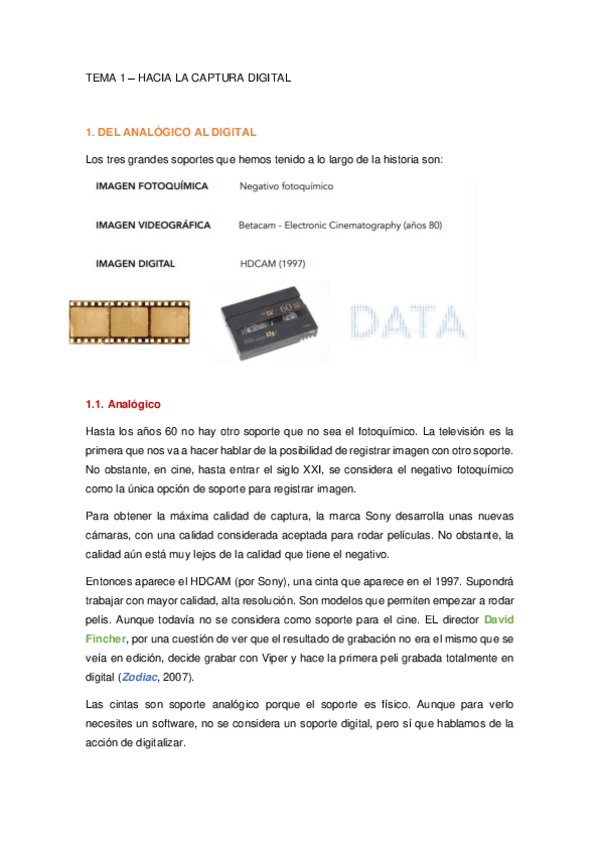 TEMA 1 – HACIA LA CAPTURA DIGITAL

1. DEL ANALÓGICO AL DIGITAL

Los tres grandes soportes que hemos tenido a lo largo de la historia son:

| IMAGEN FOTOQUÍMICA | Negativo fotoquímico |
|---|---|
| IMAGEN VIDEOGRÁFICA | Betacam - Electronic Cinematography (años 80) |
| IMAGEN DIGITAL | HDCAM (1997) |

60

DATA

1.1. Analógico

Hasta los años 60 no hay otro soporte que no sea el fotoquímico. La televisión es la primera que nos va a hacer hablar de la posibilidad de registrar imagen con otro soporte. No obstante, en cine, hasta entrar el siglo XXI, se considera el negativo fotoquímico como la única opción de soporte para registrar imagen.

Para obtener la máxima calidad de captura, la marca Sony desarrolla unas nuevas cámaras, con una calidad considerada aceptada para rodar películas. No obstante, la calidad aún está muy lejos de la calidad que tiene el negativo.

Entonces aparece el HDCAM (por Sony), una cinta que aparece en el 1997. Supondrá trabajar con mayor calidad, alta resolución. Son modelos que permiten empezar a rodar pelis. Aunque todavía no se considera como soporte para el cine. EL director David Fincher, por una cuestión de ver que el resultado de grabación no era el mismo que se veía en edición, decide grabar con Viper y hace la primera peli grabada totalmente en digital (Zodiac, 2007).

Las cintas son soporte analógico porque el soporte es físico. Aunque para verlo necesites un software, no se considera un soporte digital, pero sí que hablamos de la acción de digitalizar.